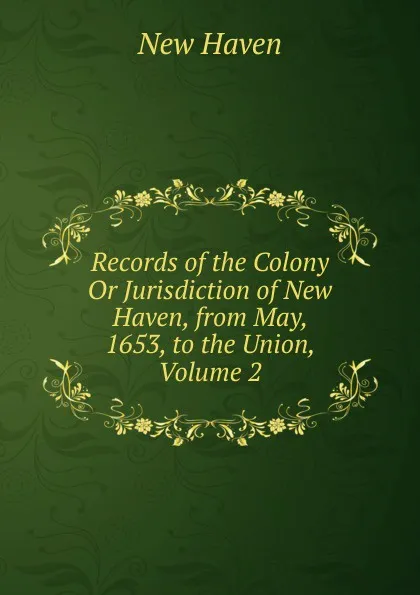 New Haven

Records of the Colony Or Jurisdiction of New Haven, from May, 1653, to the Union, Volume 2